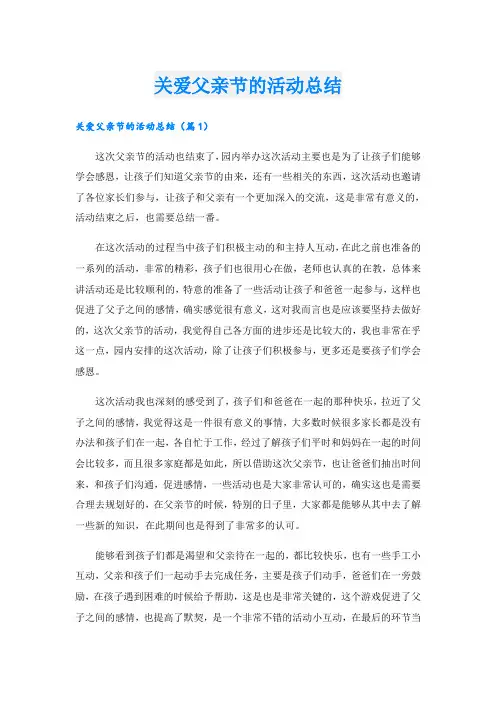 关爱父亲节的活动总结

关爱父亲节的活动总结（篇1）

这次父亲节的活动也结束了，园内举办这次活动主要也是为了让孩子们能够学会感恩，让孩子们知道父亲节的由来，还有一些相关的东西，这次活动也邀请了各位家长们参与，让孩子和父亲有一个更加深入的交流，这是非常有意义的，活动结束之后，也需要总结一番。

在这次活动的过程当中孩子们积极主动的和主持人互动，在此之前也准备的一系列的活动，非常的精彩，孩子们也很用心在做，老师也认真的在教，总体来讲活动还是比较顺利的，特意的准备了一些活动让孩子和爸爸一起参与，这样也促进了父子之间的感情，确实感觉很有意义，这对我而言也是应该要坚持去做好的，这次父亲节的活动，我觉得自己各方面的进步还是比较大的，我也非常在乎这一点，园内安排的这次活动，除了让孩子们积极参与，更多还是要孩子们学会感恩。

这次活动我也深刻的感受到了，孩子们和爸爸在一起的那种快乐，拉近了父子之间的感情，我觉得这是一件很有意义的事情，大多数时候很多家长都是没有办法和孩子们在一起，各自忙于工作，经过了解孩子们平时和妈妈在一起的时间会比较多，而且很多家庭都是如此，所以借助这次父亲节，也让爸爸们抽出时间来，和孩子们沟通，促进感情，一些活动也是大家非常认可的，确实这也是需要合理去规划好的，在父亲节的时候，特别的日子里，大家都是能够从其中去了解一些新的知识，在此期间也是得到了非常多的认可。

能够看到孩子们都是渴望和父亲待在一起的，都比较快乐，也有一些手工小互动，父亲和孩子们一起动手去完成任务，主要是孩子们动手，爸爸们在一旁鼓励，在孩子遇到困难的时候给予帮助，这是也是非常关键的，这个游戏促进了父子之间的感情，也提高了默契，是一个非常不错的活动小互动，在最后的环节当